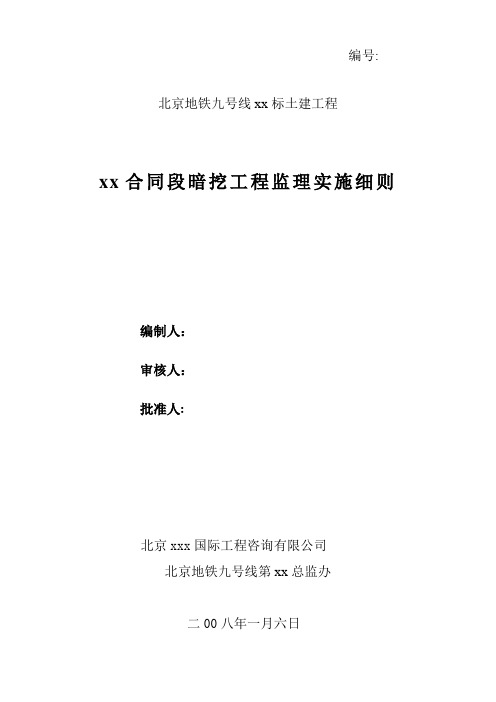 编号:

北京地铁九号线 xx 标土建工程

xx 合同段暗挖工程监理实施细则

编制人：

审核人：

批准人：

北京 xxx 国际工程咨询有限公司

北京地铁九号线第 xx 总监办

二 00 八年一月六日